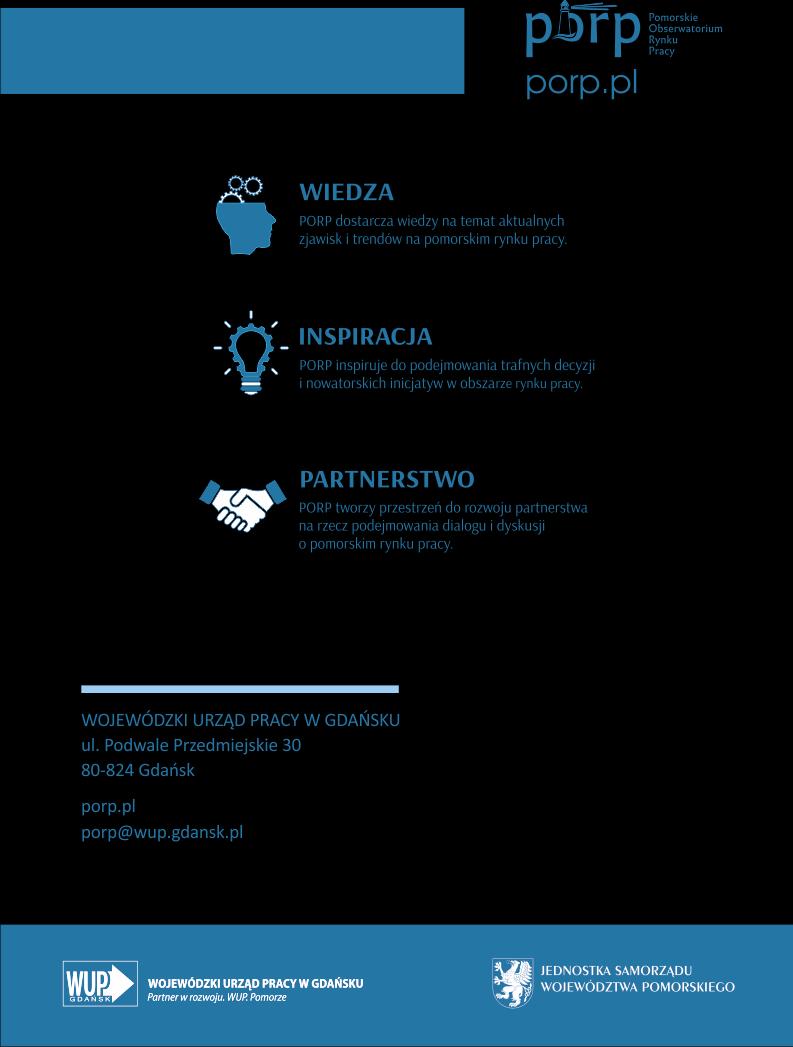 porp Pomorskie Obserwatorium Rynku Pracy
porp.pl

WIEDZA
PORP dostarcza wiedzy na temat aktualnych zjawisk i trendów na pomorskim rynku pracy.

INSPIRACJA
PORP inspiruje do podejmowania trafnych decyzji i nowatorskich inicjatyw w obszarze rynku pracy.

PARTNERSTWO
PORP tworzy przestrzeń do rozwoju partnerstwa na rzecz podejmowania dialogu i dyskusji o pomorskim rynku pracy.

WOJEWÓDZKI URZĄD PRACY W GDAŃSKU
ul. Podwale Przedmiejskie 30
80-824 Gdańsk

porp.pl
porp@wup.gdansk.pl

WUP GDAŃSK
WOJEWÓDZKI URZĄD PRACY W GDAŃSKU
Partner w rozwoju. WUP. Pomorze

JEDNOSTKA SAMORZĄDU
WOJEWÓDZTWA POMORSKIEGO